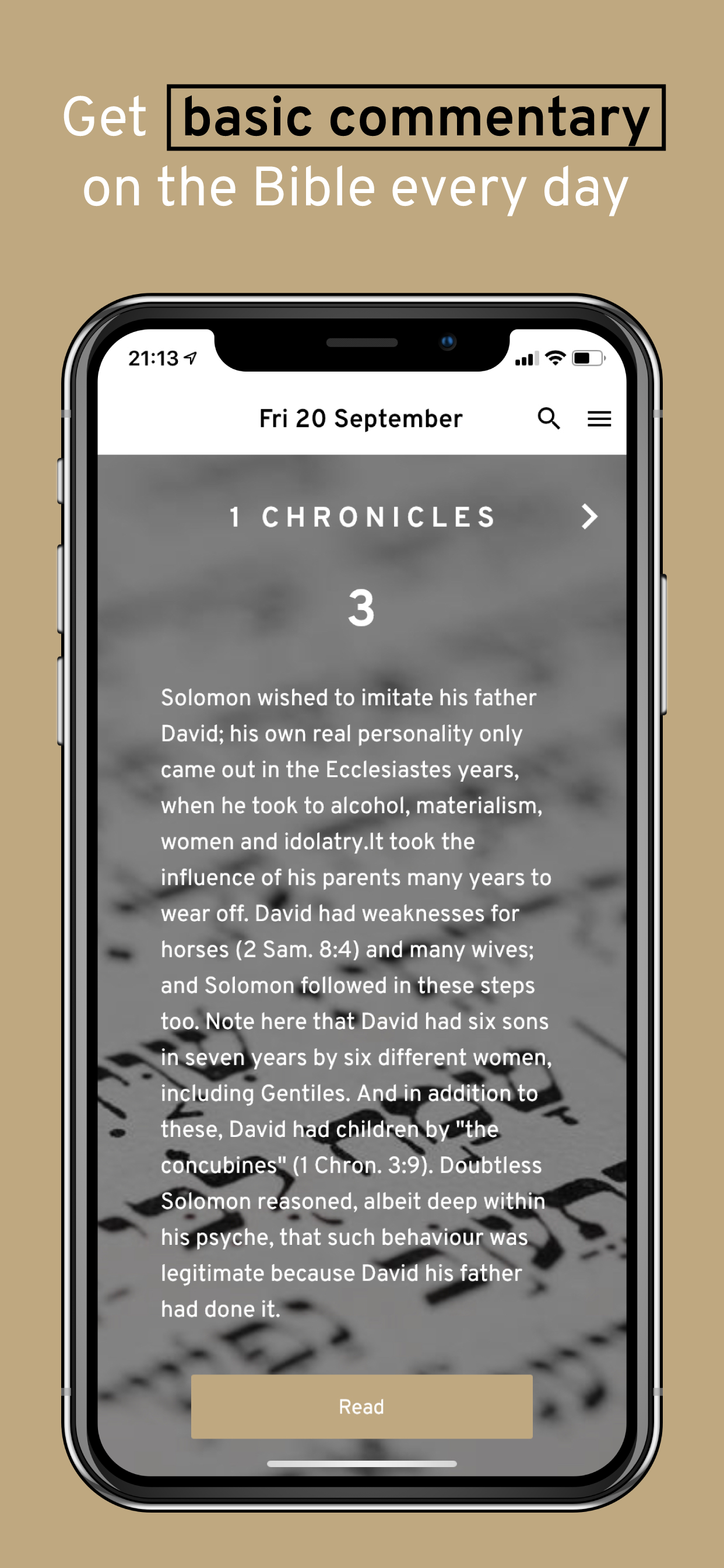 Get basic commentary on the Bible every day

21:13

Fri 20 September

1 CHRONICLES

3

Solomon wished to imitate his father David; his own real personality only came out in the Ecclesiastes years, when he took to alcohol, materialism, women and idolatry.It took the influence of his parents many years to wear off. David had weaknesses for horses (2 Sam. 8:4) and many wives; and Solomon followed in these steps too. Note here that David had six sons in seven years by six different women, including Gentiles. And in addition to these, David had children by "the concubines" (1 Chron. 3:9). Doubtless Solomon reasoned, albeit deep within his psyche, that such behaviour was legitimate because David his father had done it.

Read